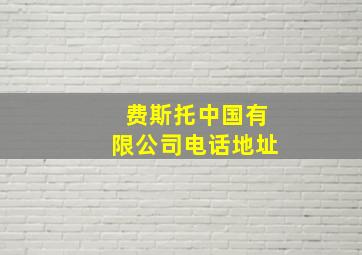 费斯托中国有限公司电话地址